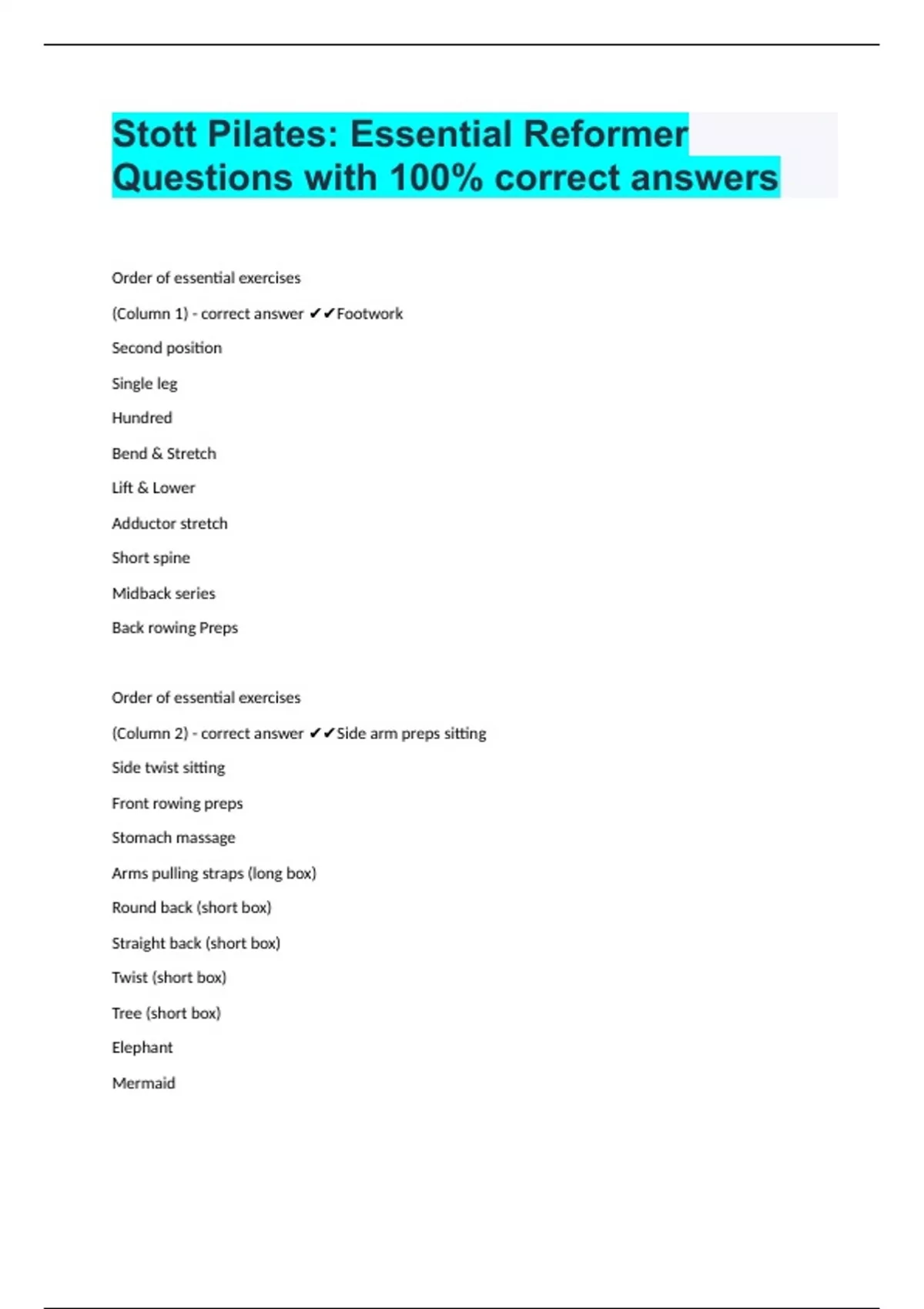 Stott Pilates: Essential Reformer Questions with 100% correct answers

Order of essential exercises

(Column 1) - correct answer ✔✔Footwork

Second position

Single leg

Hundred

Bend & Stretch

Lift & Lower

Adductor stretch

Short spine

Midback series

Back rowing Preps

Order of essential exercises

(Column 2) - correct answer ✔✔Side arm preps sitting

Side twist sitting

Front rowing preps

Stomach massage

Arms pulling straps (long box)

Round back (short box)

Straight back (short box)

Twist (short box)

Tree (short box)

Elephant

Mermaid